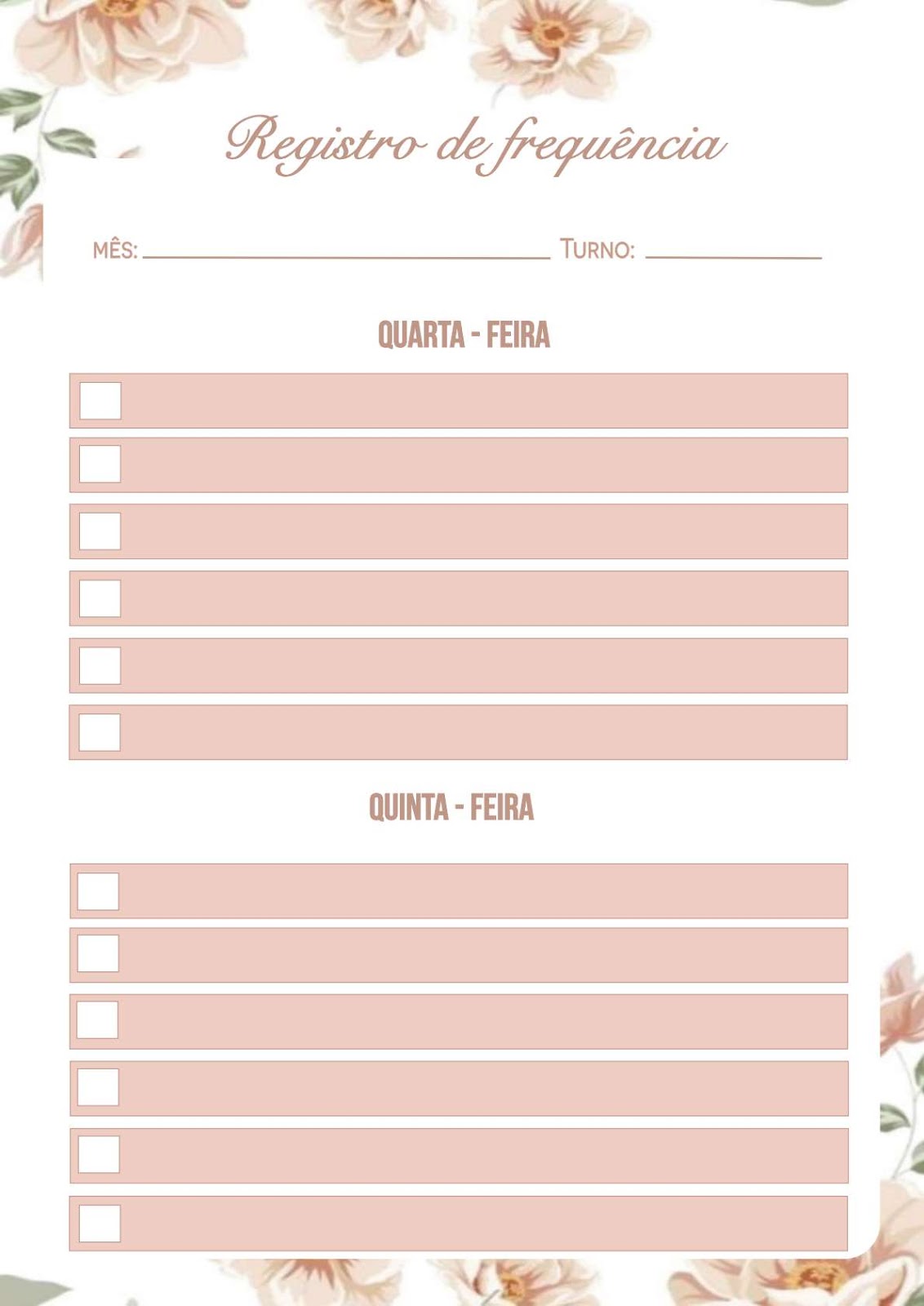 Registro de frequência

MÊS: ____ TURNO: ____

QUARTA - FEIRA

☐
☐
☐
☐
☐
☐

QUINTA - FEIRA

☐
☐
☐
☐
☐
☐